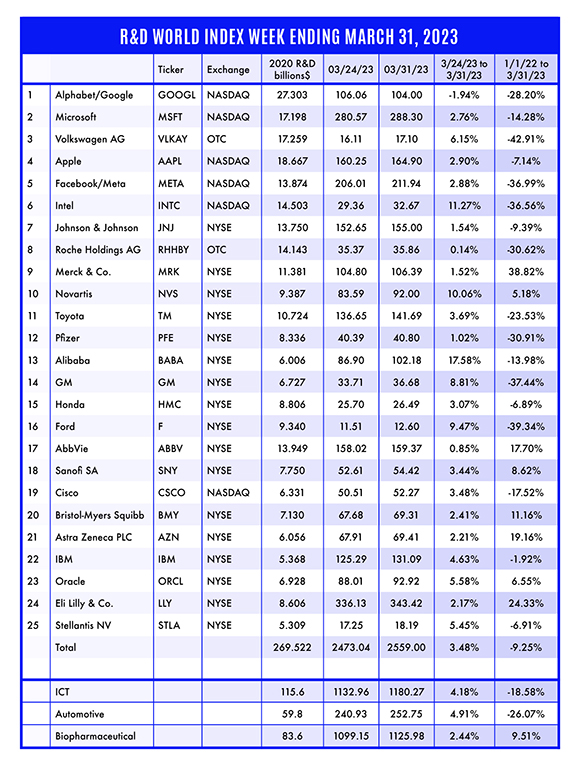 R&D WORLD INDEX WEEK ENDING MARCH 31, 2023

| | | Ticker | Exchange | 2020 R&D billions$ | 03/24/23 | 03/31/23 | 3/24/23 to 3/31/23 | 1/1/22 to 3/31/23 |
|---|---|---|---|---|---|---|---|---|
| 1 | Alphabet/Google | GOOGL | NASDAQ | 27.303 | 106.06 | 104.00 | -1.94% | -28.20% |
| 2 | Microsoft | MSFT | NASDAQ | 17.198 | 280.57 | 288.30 | 2.76% | -14.28% |
| 3 | Volkswagen AG | VLKAY | OTC | 17.259 | 16.11 | 17.10 | 6.15% | -42.91% |
| 4 | Apple | AAPL | NASDAQ | 18.667 | 160.25 | 164.90 | 2.90% | -7.14% |
| 5 | Facebook/Meta | META | NASDAQ | 13.874 | 206.01 | 211.94 | 2.88% | -36.99% |
| 6 | Intel | INTC | NASDAQ | 14.503 | 29.36 | 32.67 | 11.27% | -36.56% |
| 7 | Johnson & Johnson | JNJ | NYSE | 13.750 | 152.65 | 155.00 | 1.54% | -9.39% |
| 8 | Roche Holdings AG | RHHBY | OTC | 14.143 | 35.37 | 35.86 | 0.14% | -30.62% |
| 9 | Merck & Co. | MRK | NYSE | 11.381 | 104.80 | 106.39 | 1.52% | 38.82% |
| 10 | Novartis | NVS | NYSE | 9.387 | 83.59 | 92.00 | 10.06% | 5.18% |
| 11 | Toyota | TM | NYSE | 10.724 | 136.65 | 141.69 | 3.69% | -23.53% |
| 12 | Pfizer | PFE | NYSE | 8.336 | 40.39 | 40.80 | 1.02% | -30.91% |
| 13 | Alibaba | BABA | NYSE | 6.006 | 86.90 | 102.18 | 17.58% | -13.98% |
| 14 | GM | GM | NYSE | 6.727 | 33.71 | 36.68 | 8.81% | -37.44% |
| 15 | Honda | HMC | NYSE | 8.806 | 25.70 | 26.49 | 3.07% | -6.89% |
| 16 | Ford | F | NYSE | 9.340 | 11.51 | 12.60 | 9.47% | -39.34% |
| 17 | AbbVie | ABBV | NYSE | 13.949 | 158.02 | 159.37 | 0.85% | 17.70% |
| 18 | Sanofi SA | SNY | NYSE | 7.750 | 52.61 | 54.42 | 3.44% | 8.62% |
| 19 | Cisco | CSCO | NASDAQ | 6.331 | 50.51 | 52.27 | 3.48% | -17.52% |
| 20 | Bristol-Myers Squibb | BMY | NYSE | 7.130 | 67.68 | 69.31 | 2.41% | 11.16% |
| 21 | Astra Zeneca PLC | AZN | NYSE | 6.056 | 67.91 | 69.41 | 2.21% | 19.16% |
| 22 | IBM | IBM | NYSE | 5.368 | 125.29 | 131.09 | 4.63% | -1.92% |
| 23 | Oracle | ORCL | NYSE | 6.928 | 88.01 | 92.92 | 5.58% | 6.55% |
| 24 | Eli Lilly & Co. | LLY | NYSE | 8.606 | 336.13 | 343.42 | 2.17% | 24.33% |
| 25 | Stellantis NV | STLA | NYSE | 5.309 | 17.25 | 18.19 | 5.45% | -6.91% |
| | Total | | | 269.522 | 2473.04 | 2559.00 | 3.48% | -9.25% |
| | | | | | | | | |
| | ICT | | | 115.6 | 1132.96 | 1180.27 | 4.18% | -18.58% |
| | Automotive | | | 59.8 | 240.93 | 252.75 | 4.91% | -26.07% |
| | Biopharmaceutical | | | 83.6 | 1099.15 | 1125.98 | 2.44% | 9.51% |